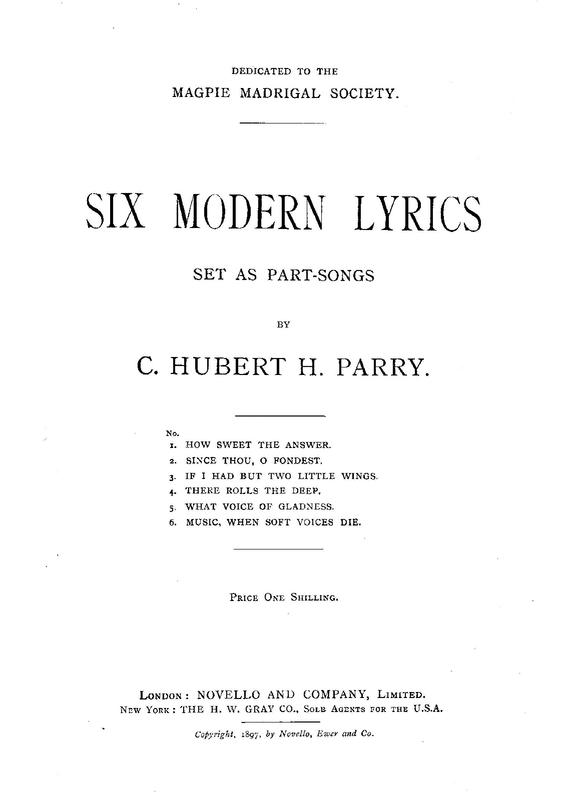 DEDICATED TO THE
MAGPIE MADRIGAL SOCIETY.

SIX MODERN LYRICS

SET AS PART-SONGS

BY

C. HUBERT H. PARRY.

No.
1. HOW SWEET THE ANSWER.
2. SINCE THOU, O FONDEST.
3. IF I HAD BUT TWO LITTLE WINGS.
4. THERE ROLLS THE DEEP.
5. WHAT VOICE OF GLADNESS.
6. MUSIC, WHEN SOFT VOICES DIE.

PRICE ONE SHILLING.

LONDON: NOVELLO AND COMPANY, LIMITED.
NEW YORK: THE H. W. GRAY CO., SOLE AGENTS FOR THE U.S.A.

Copyright, 1897, by Novello, Ewer and Co.